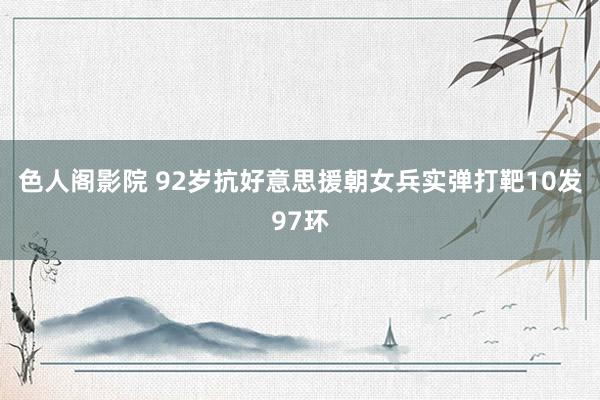 色人阁影院 92岁抗好意思援朝女兵实弹打靶10发97环